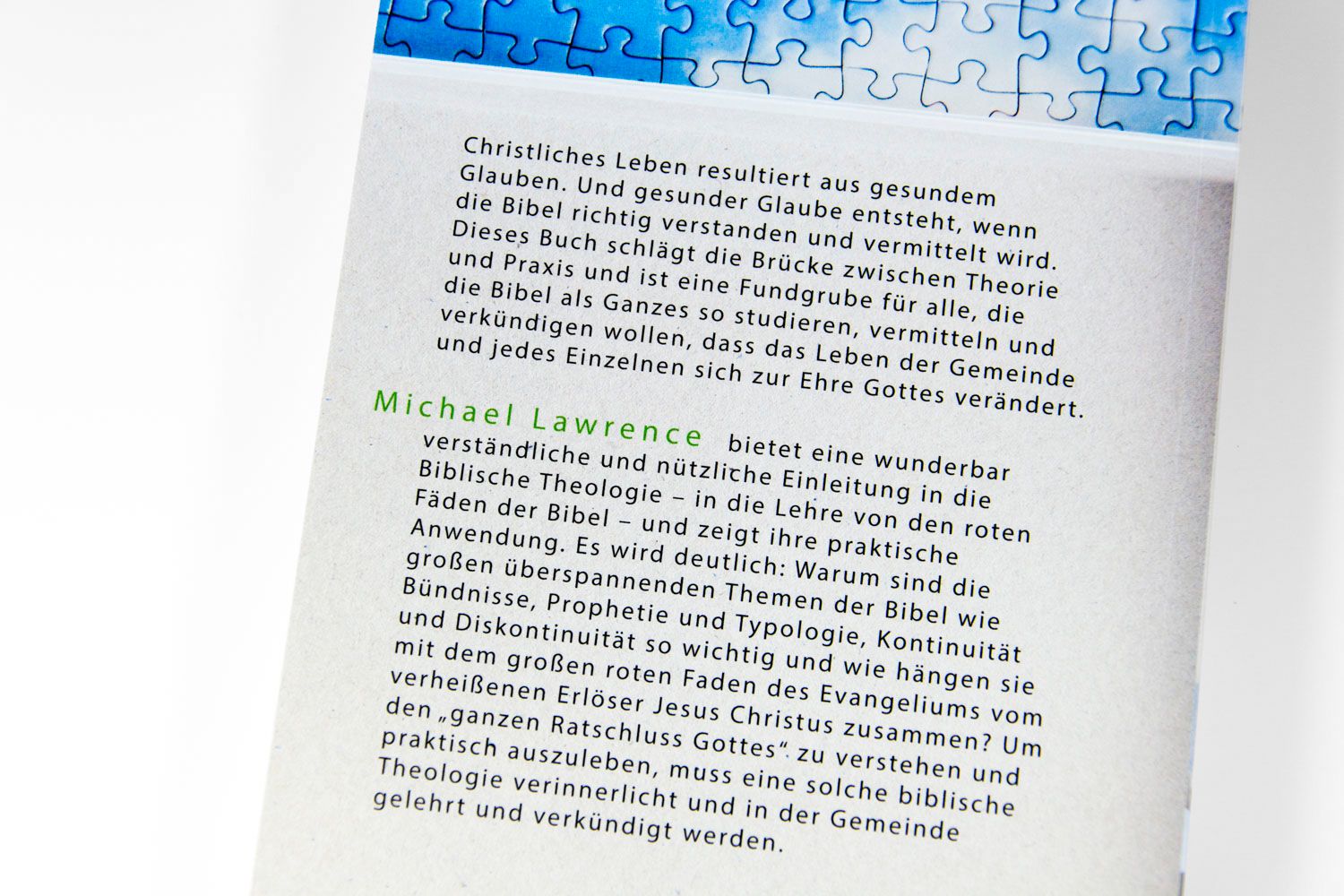 Christliches Leben resultiert aus gesundem Glauben. Und gesunder Glaube entsteht, wenn die Bibel richtig verstanden und vermittelt wird. Dieses Buch schlägt die Brücke zwischen Theorie und Praxis und ist eine Fundgrube für alle, die die Bibel als Ganzes so studieren, vermitteln und verkündigen wollen, dass das Leben der Gemeinde und jedes Einzelnen sich zur Ehre Gottes verändert.

Michael Lawrence bietet eine wunderbar verständliche und nützliche Einleitung in die Biblische Theologie – in die Lehre von den roten Fäden der Bibel – und zeigt ihre praktische Anwendung. Es wird deutlich: Warum sind die großen überspannenden Themen der Bibel wie Bündnisse, Prophetie und Typologie, Kontinuität und Diskontinuität so wichtig und wie hängen sie mit dem großen roten Faden des Evangeliums vom verheißenen Erlöser Jesus Christus zusammen? Um den „ganzen Ratschluss Gottes“ zu verstehen und praktisch auszuleben, muss eine solche biblische Theologie verinnerlicht und in der Gemeinde gelehrt und verkündigt werden.